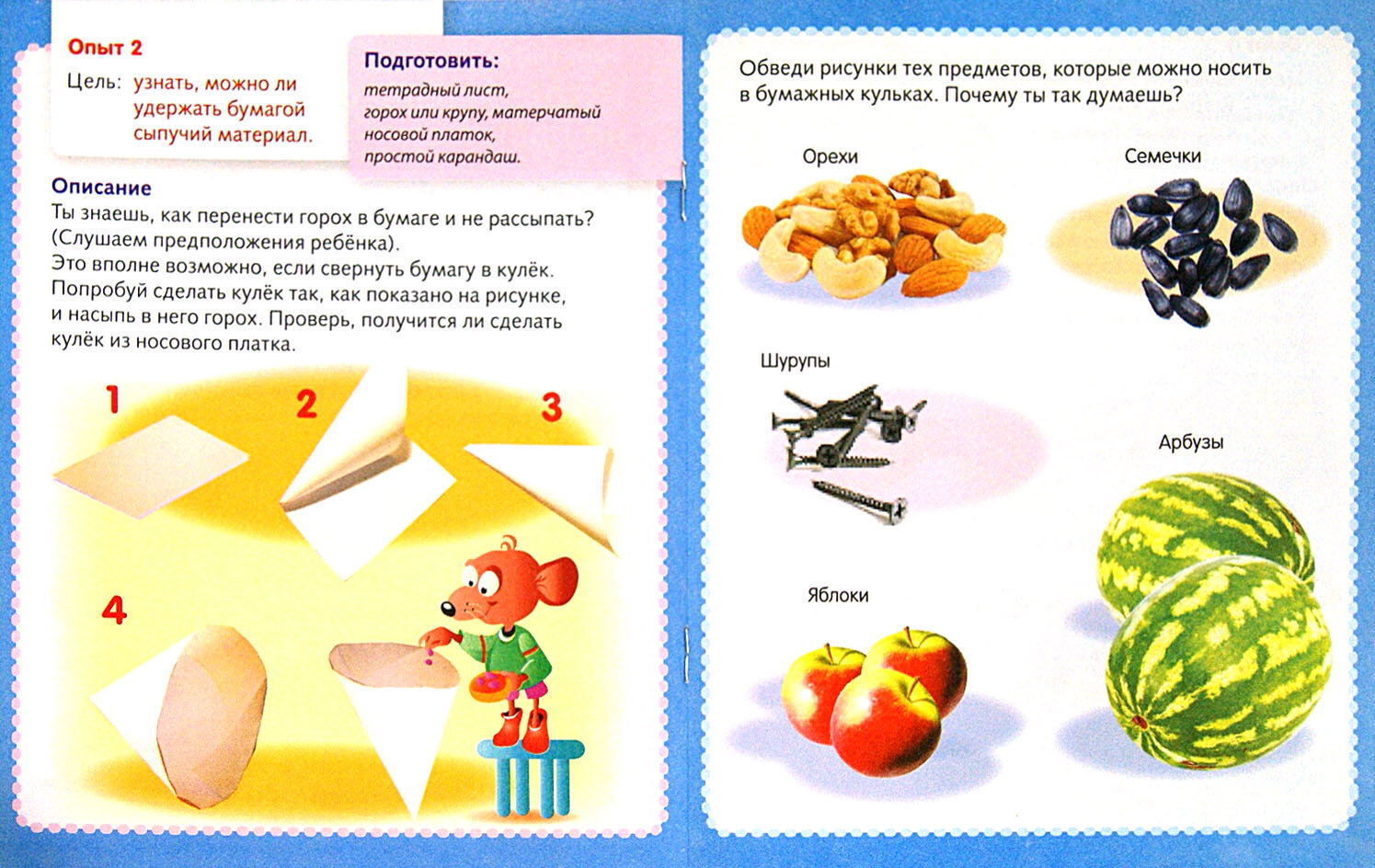 Опыт 2

Цель: узнать, можно ли удержать бумагой сыпучий материал.

Подготовить:
тетрадный лист, горох или крупу, матерчатый носовой платок, простой карандаш.

Описание
Ты знаешь, как перенести горох в бумаге и не рассыпать? (Слушаем предположения ребёнка).
Это вполне возможно, если свернуть бумагу в кулёк.
Попробуй сделать кулёк так, как показано на рисунке, и насыпь в него горох. Проверь, получится ли сделать кулёк из носового платка.

1

2

3

4

Обведи рисунки тех предметов, которые можно носить в бумажных кульках. Почему ты так думаешь?

Орехи

Семечки

Шурупы

Арбузы

Яблоки